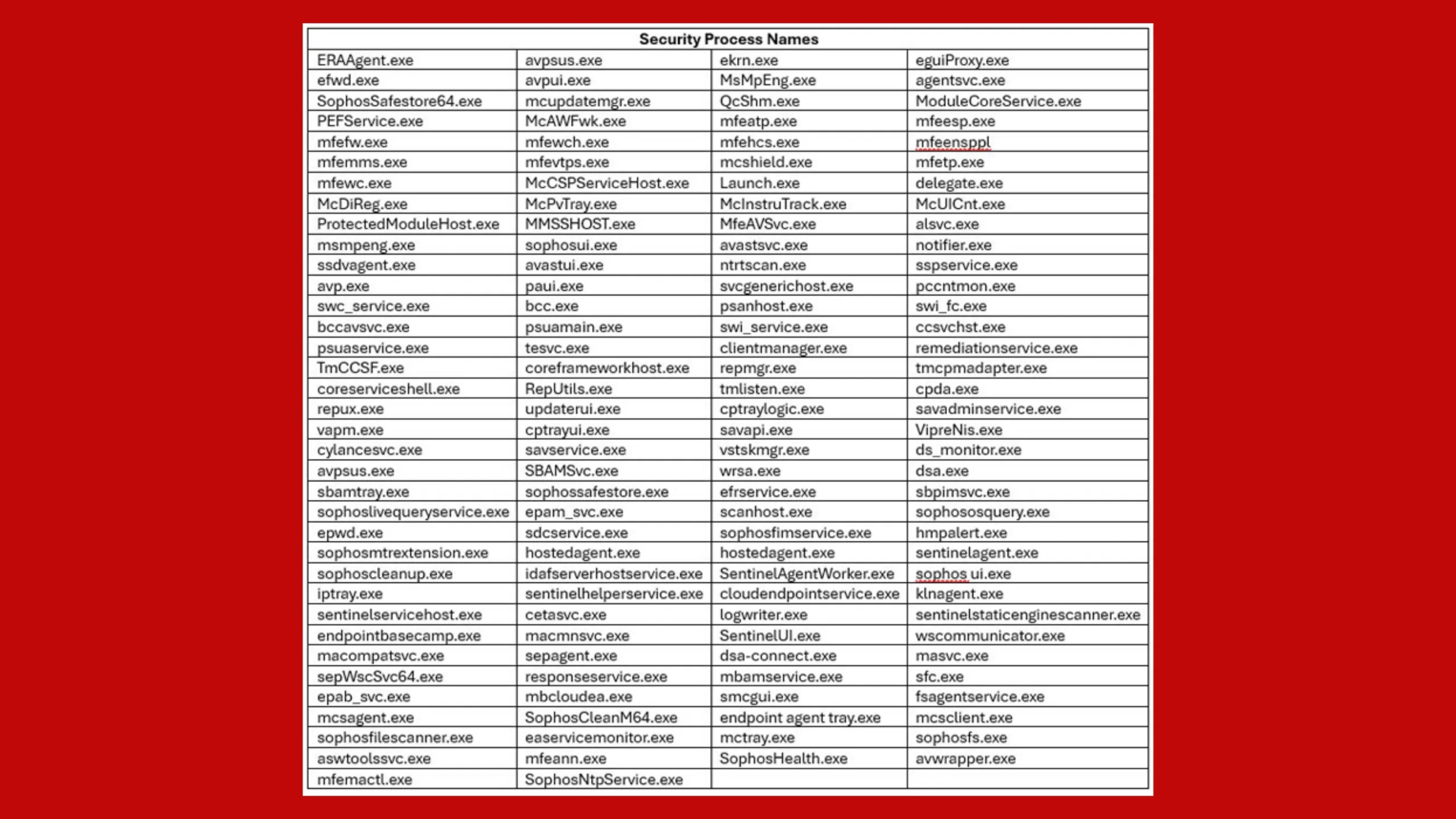 | Security Process Names | | | |
|---|---|---|---|
| ERAAgent.exe | avpsus.exe | ekrn.exe | eguiProxy.exe |
| efwd.exe | avpui.exe | MsMpEng.exe | agentsvc.exe |
| SophosSafestore64.exe | mcupdatemgr.exe | QcShm.exe | ModuleCoreService.exe |
| PEFService.exe | McAWFwk.exe | mfeatp.exe | mfeesp.exe |
| mfefw.exe | mfewch.exe | mfehcs.exe | mfeensppl |
| mfemms.exe | mfevtps.exe | mcshield.exe | mfetp.exe |
| mfewc.exe | McCSPServiceHost.exe | Launch.exe | delegate.exe |
| McDiReg.exe | McPvTray.exe | McInstruTrack.exe | McUICnt.exe |
| ProtectedModuleHost.exe | MMSSHOST.exe | MfeAVSvc.exe | alsvc.exe |
| msmpeng.exe | sophosui.exe | avastsvc.exe | notifier.exe |
| ssdvagent.exe | avastui.exe | ntrtscan.exe | sspservice.exe |
| avp.exe | paui.exe | svcgenerichost.exe | pccntmon.exe |
| swc_service.exe | bcc.exe | psanhost.exe | swi_fc.exe |
| bccavsvc.exe | psuamain.exe | swi_service.exe | ccsvchst.exe |
| psuaservice.exe | tesvc.exe | clientmanager.exe | remediationservice.exe |
| TmCCSF.exe | coreframeworkhost.exe | repmgr.exe | tmcpmadapter.exe |
| coreserviceshell.exe | RepUtils.exe | tmlisten.exe | cpda.exe |
| repux.exe | updaterui.exe | cptraylogic.exe | savadminservice.exe |
| vapm.exe | cptrayui.exe | savapi.exe | VipreNis.exe |
| cylancesvc.exe | savservice.exe | vstskmgr.exe | ds_monitor.exe |
| avpsus.exe | SBAMSvc.exe | wrsa.exe | dsa.exe |
| sbamtray.exe | sophossafestore.exe | efrservice.exe | sbpimsvc.exe |
| sophoslivequeryservice.exe | epam_svc.exe | scanhost.exe | sophososquery.exe |
| epwd.exe | sdcservice.exe | sophosfimservice.exe | hmpalert.exe |
| sophosmtrextension.exe | hostedagent.exe | hostedagent.exe | sentinelagent.exe |
| sophoscleanup.exe | idafserverhostservice.exe | SentinelAgentWorker.exe | sophos ui.exe |
| iptray.exe | sentinelhelperservice.exe | cloudendpointservice.exe | klnagent.exe |
| sentinelservicehost.exe | cetasvc.exe | logwriter.exe | sentinelstaticenginescanner.exe |
| endpointbasecamp.exe | macmnsvc.exe | SentinelUI.exe | wscommunicator.exe |
| macompatsvc.exe | sepagent.exe | dsa-connect.exe | masvc.exe |
| sepWscSvc64.exe | responseservice.exe | mbamservice.exe | sfc.exe |
| epab_svc.exe | mbcloudea.exe | smcgui.exe | fsagentservice.exe |
| mcsagent.exe | SophosCleanM64.exe | endpoint agent tray.exe | mcsclient.exe |
| sophosfilescanner.exe | easervicemonitor.exe | mctray.exe | sophosfs.exe |
| aswtoolssvc.exe | mfeann.exe | SophosHealth.exe | avwrapper.exe |
| mfemactl.exe | SophosNtpService.exe | | |